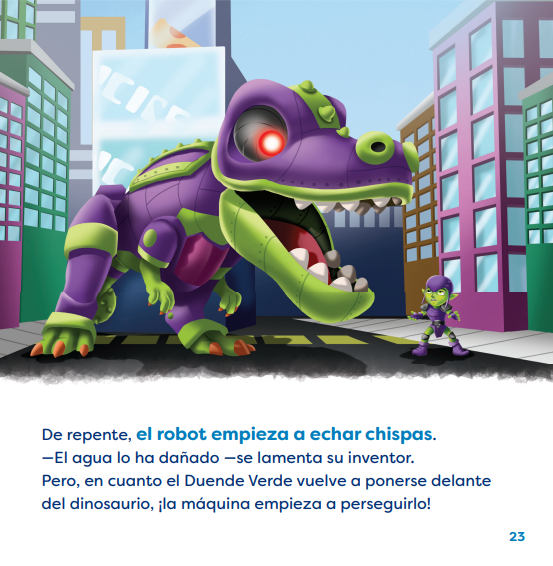 De repente, el robot empieza a echar chispas.
—El agua lo ha dañado —se lamenta su inventor.
Pero, en cuanto el Duende Verde vuelve a ponerse delante del dinosaurio, ¡la máquina empieza a perseguirlo!

23